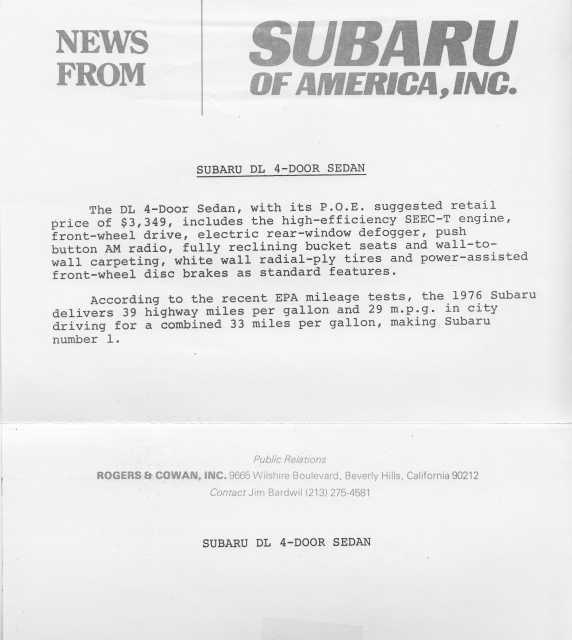 NEWS FROM

SUBARU OF AMERICA, INC.

SUBARU DL 4-DOOR SEDAN

The DL 4-Door Sedan, with its P.O.E. suggested retail price of $3,349, includes the high-efficiency SEEC-T engine, front-wheel drive, electric rear-window defogger, push button AM radio, fully reclining bucket seats and wall-to-wall carpeting, white wall radial-ply tires and power-assisted front-wheel disc brakes as standard features.

According to the recent EPA mileage tests, the 1976 Subaru delivers 39 highway miles per gallon and 29 m.p.g. in city driving for a combined 33 miles per gallon, making Subaru number 1.

Public Relations

ROGERS & COWAN, INC. 9665 Wilshire Boulevard, Beverly Hills, California 90212

Contact Jim Bardwil (213) 275-4581

SUBARU DL 4-DOOR SEDAN